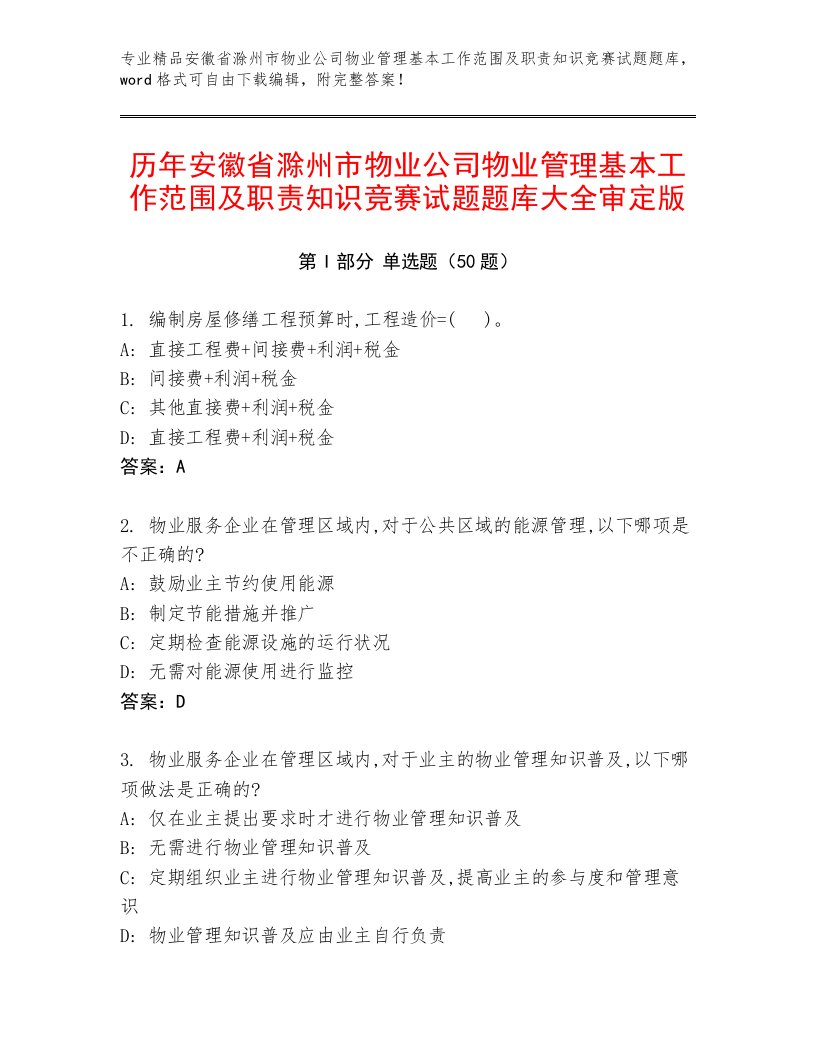 专业精品安徽省滁州市物业公司物业管理基本工作范围及职责知识竞赛试题题库，word格式可自由下载编辑，附完整答案！

历年安徽省滁州市物业公司物业管理基本工作范围及职责知识竞赛试题题库大全审定版

第Ⅰ部分 单选题（50题）

1. 编制房屋修缮工程预算时,工程造价=(　)。
A: 直接工程费+间接费+利润+税金
B: 间接费+利润+税金
C: 其他直接费+利润+税金
D: 直接工程费+利润+税金
答案：A

2. 物业服务企业在管理区域内,对于公共区域的能源管理,以下哪项是不正确的?
A: 鼓励业主节约使用能源
B: 制定节能措施并推广
C: 定期检查能源设施的运行状况
D: 无需对能源使用进行监控
答案：D

3. 物业服务企业在管理区域内,对于业主的物业管理知识普及,以下哪项做法是正确的?
A: 仅在业主提出要求时才进行物业管理知识普及
B: 无需进行物业管理知识普及
C: 定期组织业主进行物业管理知识普及,提高业主的参与度和管理意识
D: 物业管理知识普及应由业主自行负责